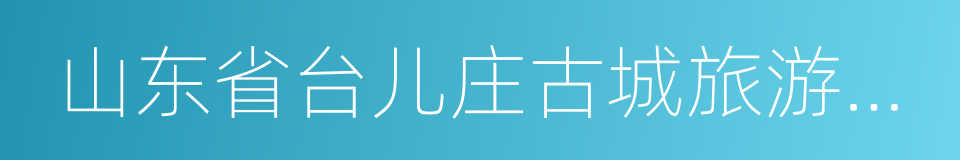 山东省台儿庄古城旅游...